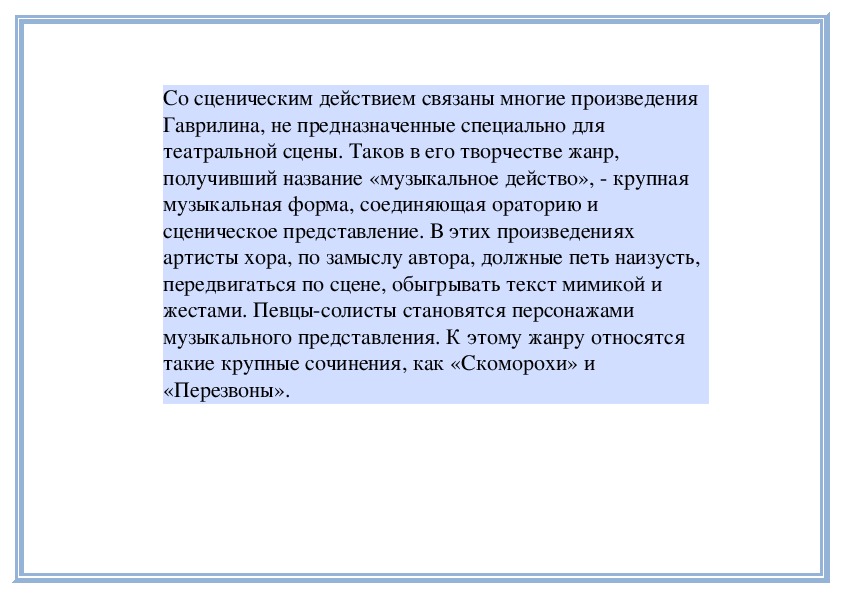 Со сценическим действием связаны многие произведения Гаврилина, не предназначенные специально для театральной сцены. Таков в его творчестве жанр, получивший название «музыкальное действо», - крупная музыкальная форма, соединяющая ораторию и сценическое представление. В этих произведениях артисты хора, по замыслу автора, должные петь наизусть, передвигаться по сцене, обыгрывать текст мимикой и жестами. Певцы-солисты становятся персонажами музыкального представления. К этому жанру относятся такие крупные сочинения, как «Скоморохи» и «Перезвоны».